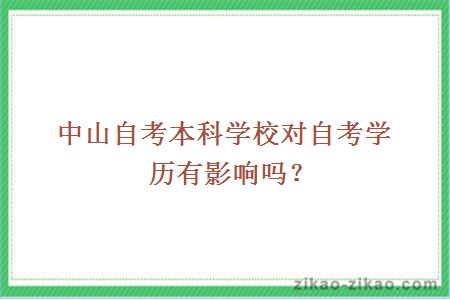 中山自考本科学校对自考学历有影响吗？

zikao-zikao.com